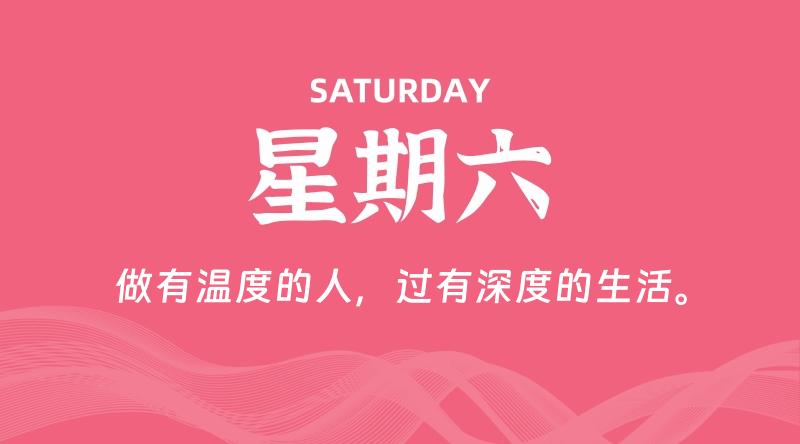 SATURDAY

星期六

做有温度的人，过有深度的生活。